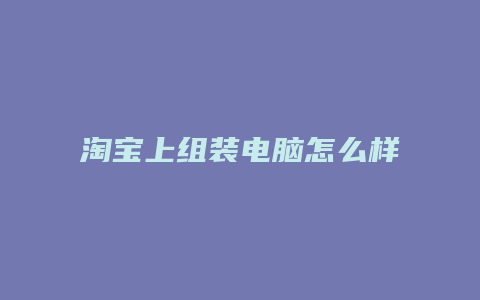 淘宝上组装电脑怎么样